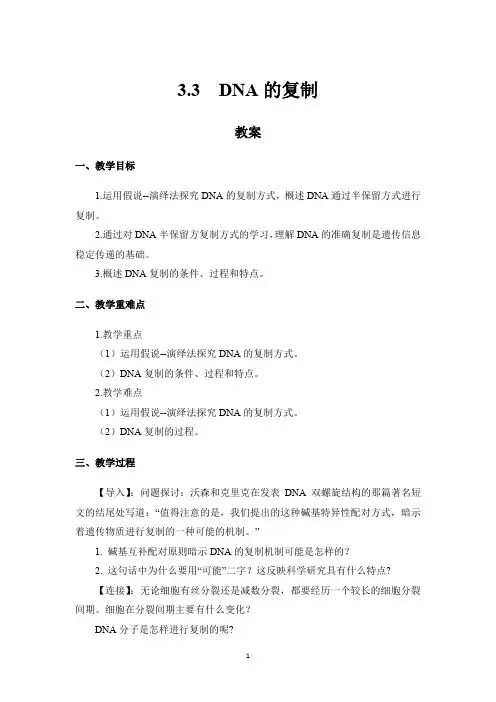 3.3　DNA 的复制

教案

一、教学目标

1.运用假说--演绎法探究 DNA 的复制方式，概述 DNA 通过半保留方式进行复制。

2.通过对 DNA 半保留方复制方式的学习，理解 DNA 的准确复制是遗传信息稳定传递的基础。

3.概述 DNA 复制的条件、过程和特点。

二、教学重难点

1.教学重点

（1）运用假说--演绎法探究 DNA 的复制方式。

（2）DNA 复制的条件、过程和特点。

2.教学难点

（1）运用假说--演绎法探究 DNA 的复制方式。

（2）DNA 复制的过程。

三、教学过程

【导入】：问题探讨：沃森和克里克在发表 DNA 双螺旋结构的那篇著名短文的结尾处写道：“值得注意的是，我们提出的这种碱基特异性配对方式，暗示着遗传物质进行复制的一种可能的机制。”

1. 碱基互补配对原则暗示 DNA 的复制机制可能是怎样的?

2. 这句话中为什么要用“可能”二字？这反映科学研究具有什么特点?

【连接】：无论细胞有丝分裂还是减数分裂，都要经历一个较长的细胞分裂间期。细胞在分裂间期主要有什么变化？

DNA 分子是怎样进行复制的呢?

1